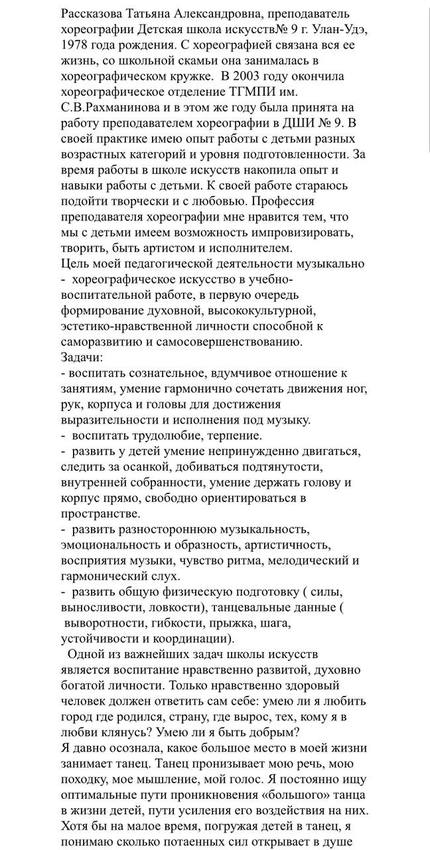 Рассказова Татьяна Александровна, преподаватель хореографии Детская школа искусств№ 9 г. Улан-Удэ, 1978 года рождения. С хореографией связана вся ее жизнь, со школьной скамьи она занималась в хореографическом кружке. В 2003 году окончила хореографическое отделение ТГМПИ им. С.В.Рахманинова и в этом же году была принята на работу преподавателем хореографии в ДШИ № 9. В своей практике имею опыт работы с детьми разных возрастных категорий и уровня подготовленности. За время работы в школе искусств накопила опыт и навыки работы с детьми. К своей работе стараюсь подойти творчески и с любовью. Профессия преподавателя хореографии мне нравится тем, что мы с детьми имеем возможность импровизировать, творить, быть артистом и исполнителем.
Цель моей педагогической деятельности музыкально - хореографическое искусство в учебно-воспитательной работе, в первую очередь формирование духовной, высококультурной, эстетико-нравственной личности способной к саморазвитию и самосовершенствованию.
Задачи:
- воспитать сознательное, вдумчивое отношение к занятиям, умение гармонично сочетать движения ног, рук, корпуса и головы для достижения выразительности и исполнения под музыку.
- воспитать трудолюбие, терпение.
- развить у детей умение непринужденно двигаться, следить за осанкой, добиваться подтянутости, внутренней собранности, умение держать голову и корпус прямо, свободно ориентироваться в пространстве.
- развить разностороннюю музыкальность, эмоциональность и образность, артистичность, восприятия музыки, чувство ритма, мелодический и гармонический слух.
- развить общую физическую подготовку ( силы, выносливости, ловкости), танцевальные данные ( выворотности, гибкости, прыжка, шага, устойчивости и координации).
Одной из важнейших задач школы искусств является воспитание нравственно развитой, духовно богатой личности. Только нравственно здоровый человек должен ответить сам себе: умею ли я любить город где родился, страну, где вырос, тех, кому я в любви клянусь? Умею ли я быть добрым?
Я давно осознала, какое большое место в моей жизни занимает танец. Танец пронизывает мою речь, мою походку, мое мышление, мой голос. Я постоянно ищу оптимальные пути проникновения «большого» танца в жизни детей, пути усиления его воздействия на них. Хотя бы на малое время, погружая детей в танец, я понимаю сколько потаенных сил открывает в душе